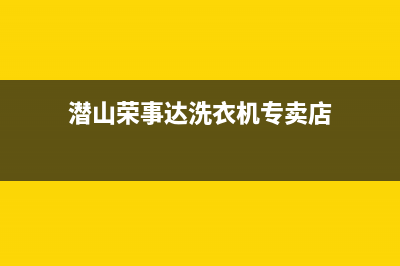 潜山荣事达洗衣机专卖店